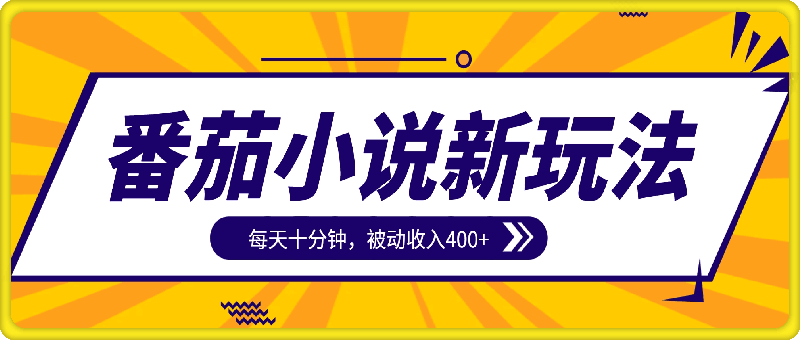 番茄小说新玩法

每天十分钟，被动收入400+